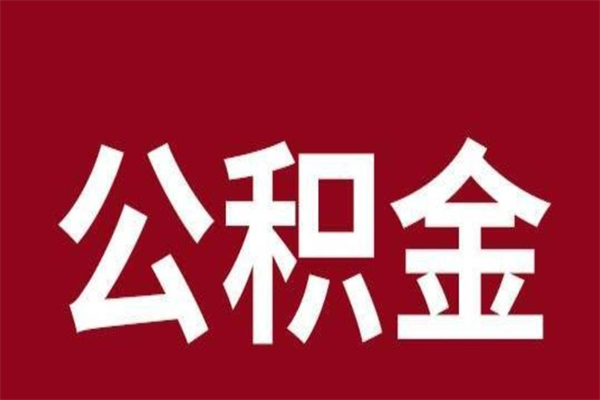 公积金